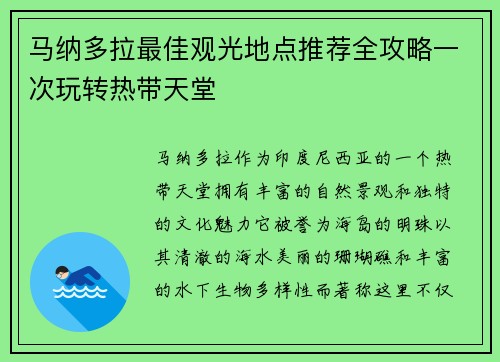 马纳多拉最佳观光地点推荐全攻略一次玩转热带天堂

马纳多拉作为印度尼西亚的一个热带天堂拥有丰富的自然景观和独特的文化魅力它被誉为海岛的明珠以其清澈的海水美丽的珊瑚礁和丰富的水下生物多样性而著称这里不仅